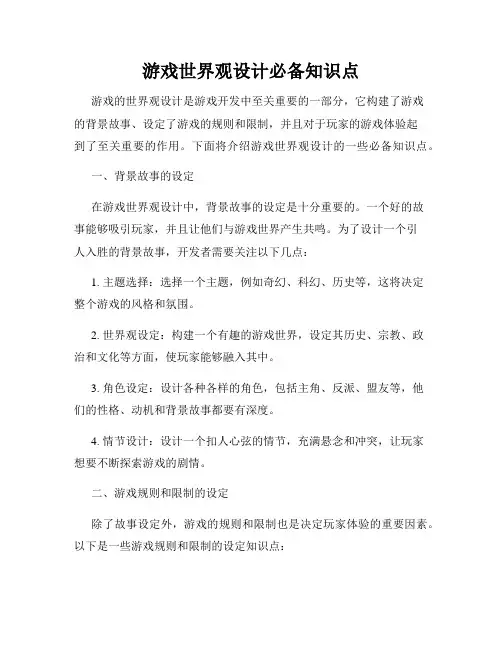 游戏世界观设计必备知识点

游戏的世界观设计是游戏开发中至关重要的一部分，它构建了游戏的背景故事、设定了游戏的规则和限制，并且对于玩家的游戏体验起到了至关重要的作用。下面将介绍游戏世界观设计的一些必备知识点。

一、背景故事的设定

在游戏世界观设计中，背景故事的设定是十分重要的。一个好的故事能够吸引玩家，并且让他们与游戏世界产生共鸣。为了设计一个引人入胜的背景故事，开发者需要关注以下几点：

1. 主题选择：选择一个主题，例如奇幻、科幻、历史等，这将决定整个游戏的风格和氛围。

2. 世界观设定：构建一个有趣的游戏世界，设定其历史、宗教、政治和文化等方面，使玩家能够融入其中。

3. 角色设定：设计各种各样的角色，包括主角、反派、盟友等，他们的性格、动机和背景故事都要有深度。

4. 情节设计：设计一个扣人心弦的情节，充满悬念和冲突，让玩家想要不断探索游戏的剧情。

二、游戏规则和限制的设定

除了故事设定外，游戏的规则和限制也是决定玩家体验的重要因素。以下是一些游戏规则和限制的设定知识点：